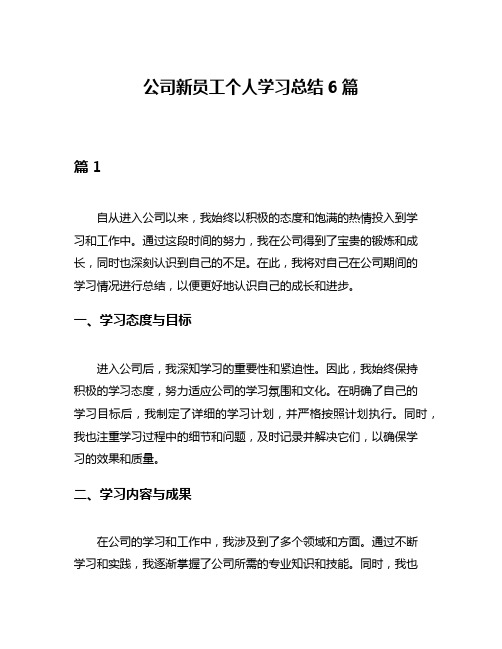 公司新员工个人学习总结 6 篇

篇 1

自从进入公司以来，我始终以积极的态度和饱满的热情投入到学习和工作中。通过这段时间的努力，我在公司得到了宝贵的锻炼和成长，同时也深刻认识到自己的不足。在此，我将对自己在公司期间的学习情况进行总结，以便更好地认识自己的成长和进步。

一、学习态度与目标

进入公司后，我深知学习的重要性和紧迫性。因此，我始终保持积极的学习态度，努力适应公司的学习氛围和文化。在明确了自己的学习目标后，我制定了详细的学习计划，并严格按照计划执行。同时，我也注重学习过程中的细节和问题，及时记录并解决它们，以确保学习的效果和质量。

二、学习内容与成果

在公司的学习和工作中，我涉及到了多个领域和方面。通过不断学习和实践，我逐渐掌握了公司所需的专业知识和技能。同时，我也